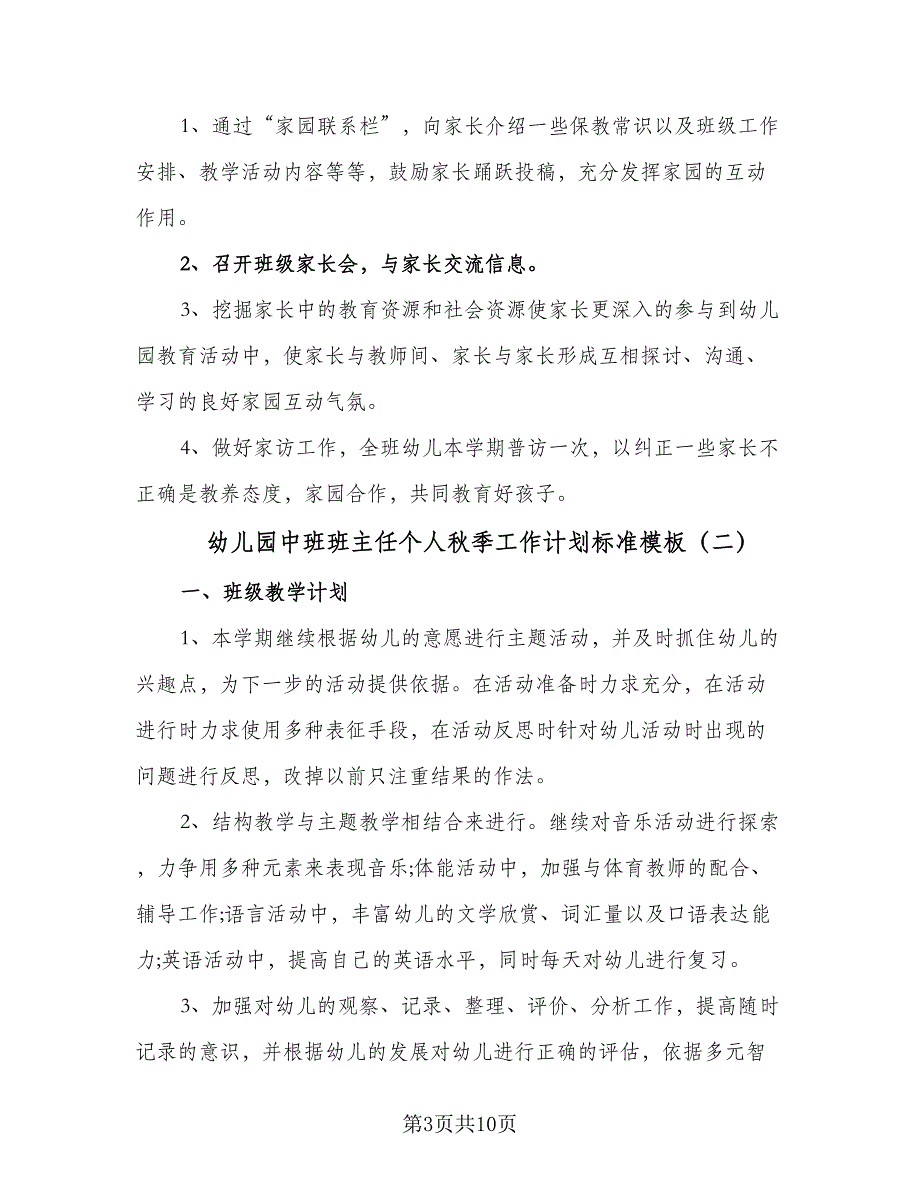 1、通过“家园联系栏”，向家长介绍一些保教常识以及班级工作安排、教学活动内容等等，鼓励家长踊跃投稿，充分发挥家园的互动作用。

2、召开班级家长会，与家长交流信息。

3、挖掘家长中的教育资源和社会资源使家长更深入的参与到幼儿园教育活动中，使家长与教师间、家长与家长形成互相探讨、沟通、学习的良好家园互动气氛。

4、做好家访工作，全班幼儿本学期普访一次，以纠正一些家长不正确是教养态度，家园合作，共同教育好孩子。

幼儿园中班班主任个人秋季工作计划标准模板（二）

一、班级教学计划

1、本学期继续根据幼儿的意愿进行主题活动，并及时抓住幼儿的兴趣点，为下一步的活动提供依据。在活动准备时力求充分，在活动进行时力求使用多种表征手段，在活动反思时针对幼儿活动时出现的问题进行反思，改掉以前只注重结果的作法。

2、结构教学与主题教学相结合来进行。继续对音乐活动进行探索，力争用多种元素来表现音乐;体能活动中，加强与体育教师的配合、辅导工作;语言活动中，丰富幼儿的文学欣赏、词汇量以及口语表达能力;英语活动中，提高自己的英语水平，同时每天对幼儿进行复习。

3、加强对幼儿的观察、记录、整理、评价、分析工作，提高随时记录的意识，并根据幼儿的发展对幼儿进行正确的评估，依据多元智

第3页共10页